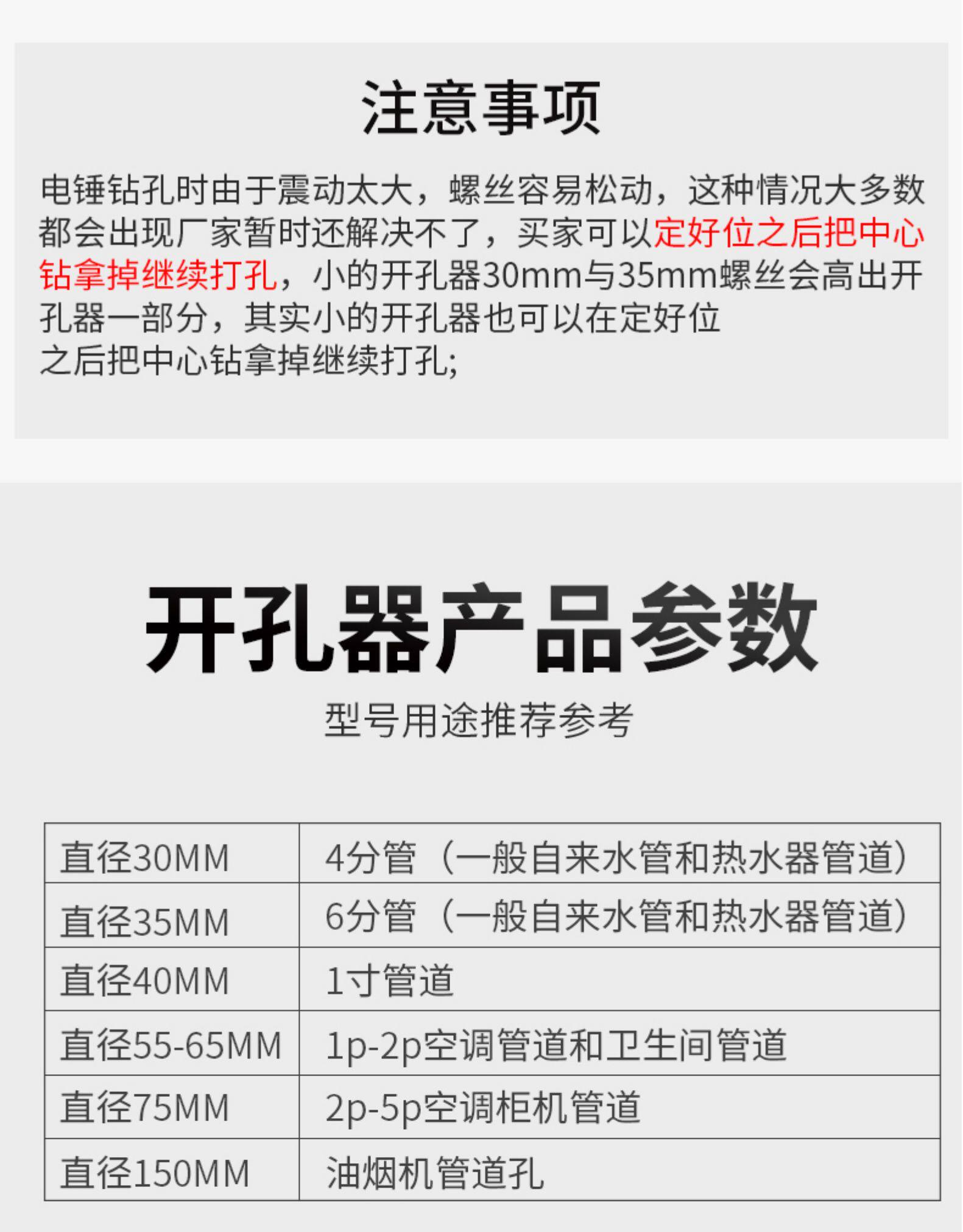 注意事项

电锤钻孔时由于震动太大，螺丝容易松动，这种情况大多数都会出现厂家暂时还解决不了，买家可以定好位之后把中心钻拿掉继续打孔，小的开孔器30mm与35mm螺丝会高出开孔器一部分，其实小的开孔器也可以在定好位之后把中心钻拿掉继续打孔;

开孔器产品参数

型号用途推荐参考

| 直径30MM | 4分管（一般自来水管和热水器管道） |
|---|---|
| 直径35MM | 6分管（一般自来水管和热水器管道） |
| 直径40MM | 1寸管道 |
| 直径55-65MM | 1p-2p空调管道和卫生间管道 |
| 直径75MM | 2p-5p空调柜机管道 |
| 直径150MM | 油烟机管道孔 |